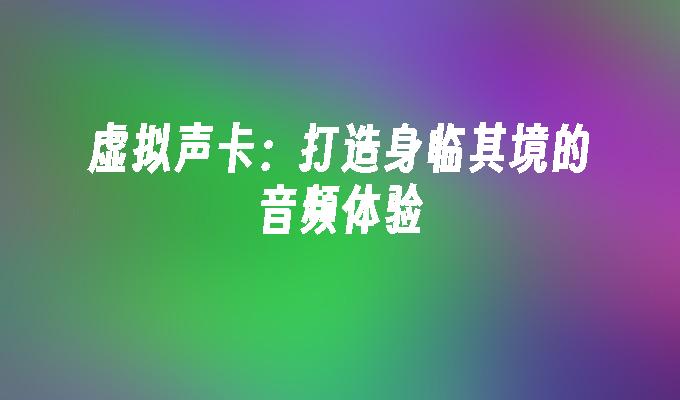 虚拟声卡：打造身临其境的音频体验